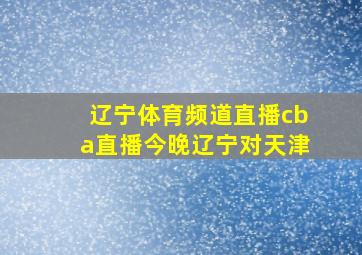 辽宁体育频道直播cba直播今晚辽宁对天津